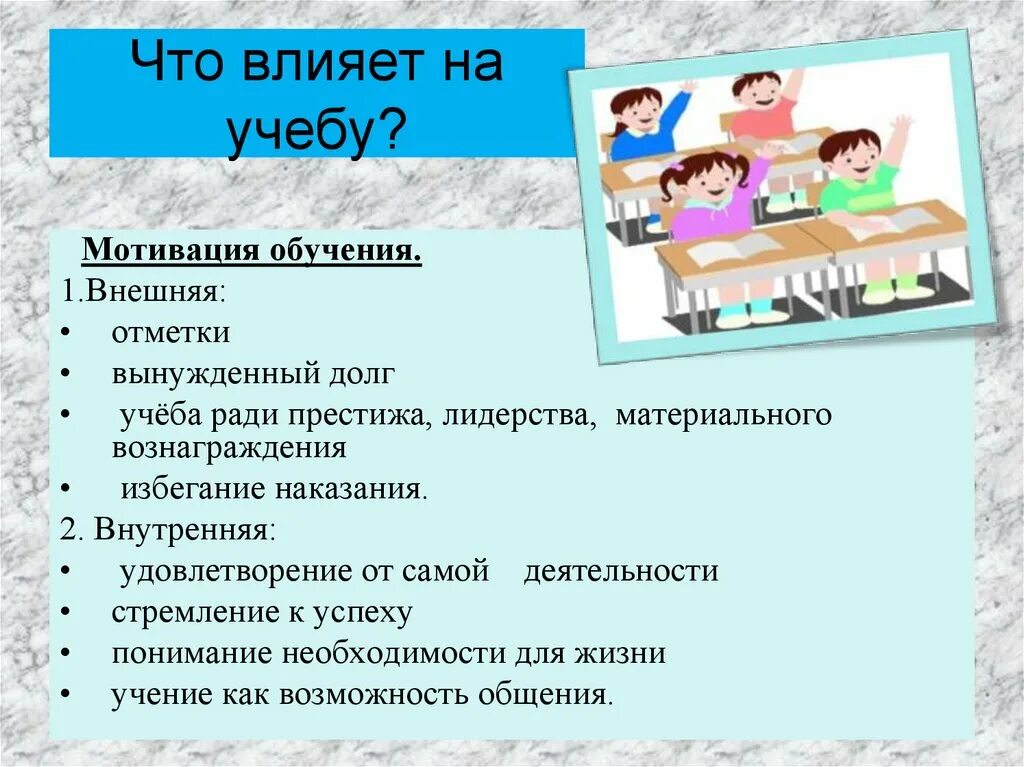 Что влияет на учебу?

Мотивация обучения.

1.Внешняя:
• отметки
• вынужденный долг
• учёба ради престижа, лидерства, материального вознаграждения
• избегание наказания.

2. Внутренняя:
• удовлетворение от самой деятельности
• стремление к успеху
• понимание необходимости для жизни
• учение как возможность общения.